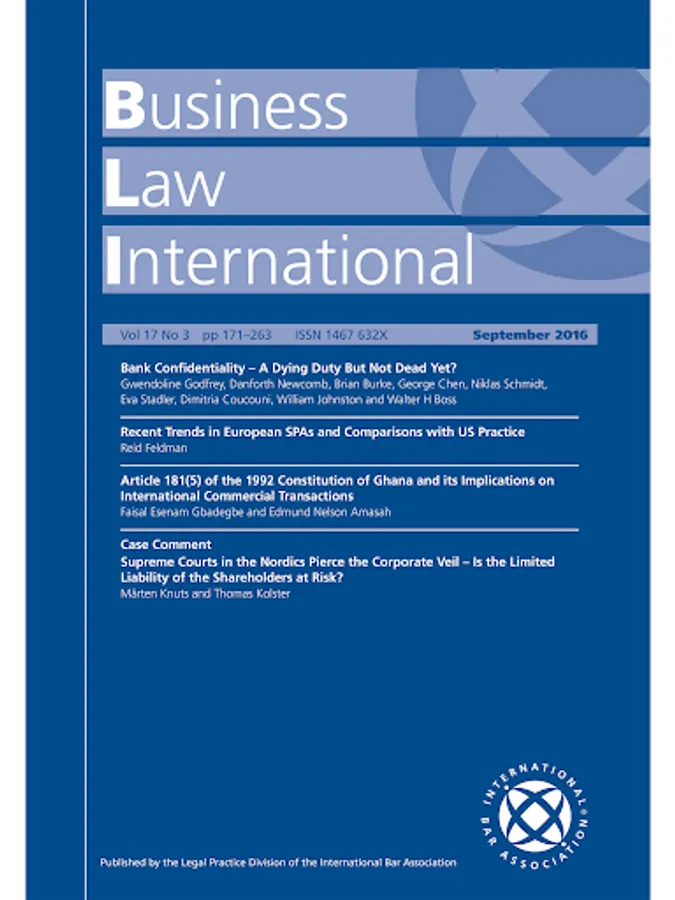 Business
Law
International

Vol 17 No 3 pp 171–263 ISSN 1467 632X September 2016

Bank Confidentiality – A Dying Duty But Not Dead Yet?
Gwendoline Godfrey, Danforth Newcomb, Brian Burke, George Chen, Niklas Schmidt, Eva Stadler, Dimitria Coucouni, William Johnston and Walter H Boss

Recent Trends in European SPAs and Comparisons with US Practice
Reid Feldman

Article 181(5) of the 1992 Constitution of Ghana and its Implications on International Commercial Transactions
Faisal Esenam Gbadegbe and Edmund Nelson Amasah

Case Comment
Supreme Courts in the Nordics Pierce the Corporate Veil – Is the Limited Liability of the Shareholders at Risk?
Mårten Knuts and Thomas Kolster

INTERNATIONAL BAR ASSOCIATION

Published by the Legal Practice Division of the International Bar Association